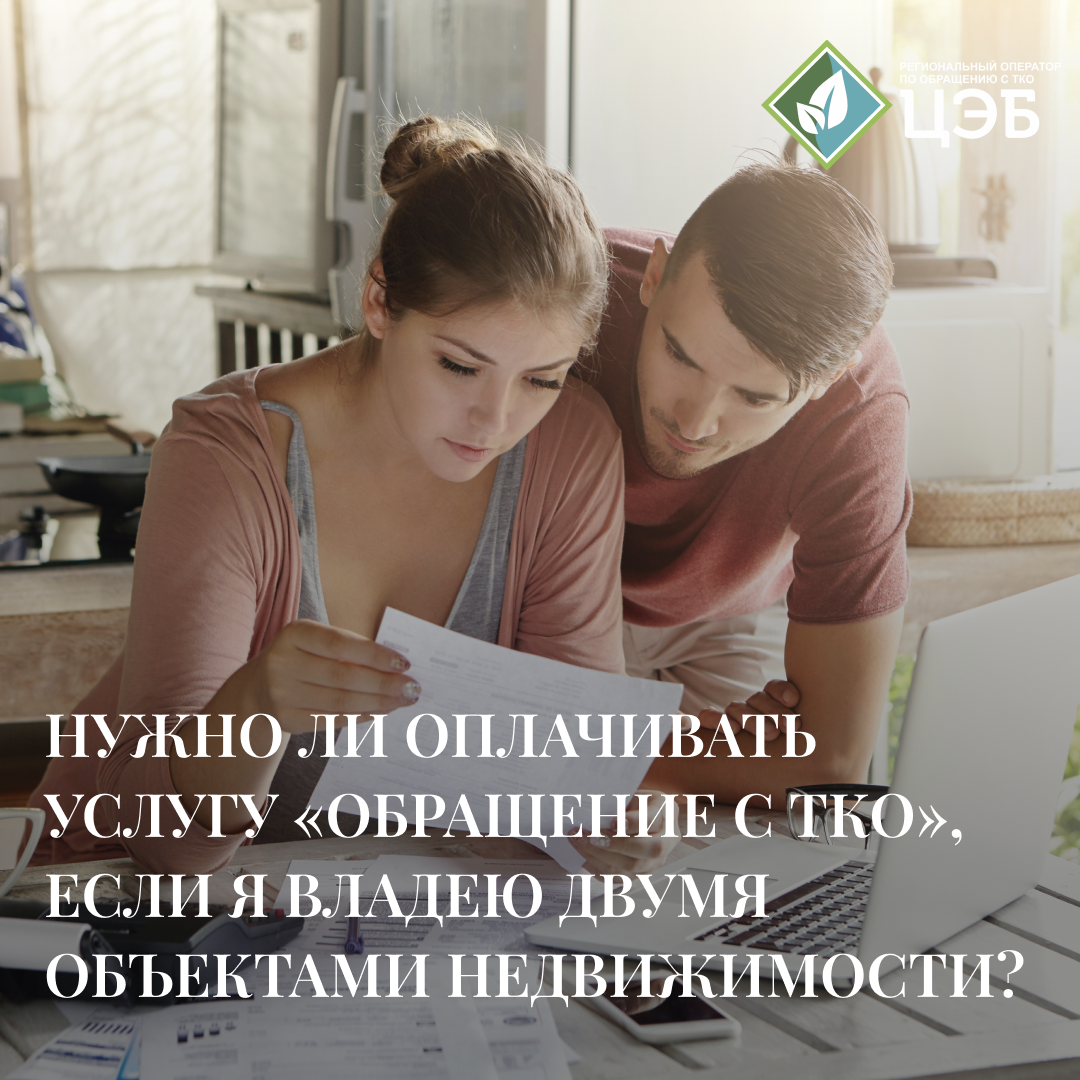 РЕГИОНАЛЬНЫЙ ОПЕРАТОР ПО ОБРАЩЕНИЮ С ТКО
ЦЭБ

НУЖНО ЛИ ОПЛАЧИВАТЬ УСЛУГУ «ОБРАЩЕНИЕ С ТКО», ЕСЛИ Я ВЛАДЕЮ ДВУМЯ ОБЪЕКТАМИ НЕДВИЖИМОСТИ?